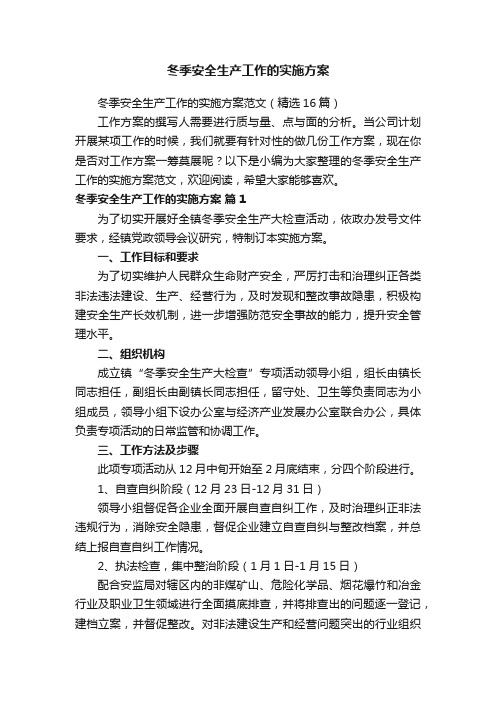 冬季安全生产工作的实施方案

冬季安全生产工作的实施方案范文（精选16篇）

工作方案的撰写人需要进行质与量、点与面的分析。当公司计划开展某项工作的时候，我们就要有针对性的做几份工作方案，现在你是否对工作方案一筹莫展呢？以下是小编为大家整理的冬季安全生产工作的实施方案范文，欢迎阅读，希望大家能够喜欢。

冬季安全生产工作的实施方案 篇1

为了切实开展好全镇冬季安全生产大检查活动，依政办发号文件要求，经镇党政领导会议研究，特制订本实施方案。

一、工作目标和要求

为了切实维护人民群众生命财产安全，严厉打击和治理纠正各类非法违法建设、生产、经营行为，及时发现和整改事故隐患，积极构建安全生产长效机制，进一步增强防范安全事故的能力，提升安全管理水平。

二、组织机构

成立镇“冬季安全生产大检查”专项活动领导小组，组长由镇长同志担任，副组长由副镇长同志担任，留守处、卫生等负责同志为小组成员，领导小组下设办公室与经济产业发展办公室联合办公，具体负责专项活动的日常监管和协调工作。

三、工作方法及步骤

此项专项活动从12月中旬开始至2月底结束，分四个阶段进行。

1、自查自纠阶段（12月23日-12月31日）

领导小组督促各企业全面开展自查自纠工作，及时治理纠正非法违规行为，消除安全隐患，督促企业建立自查自纠与整改档案，并总结上报自查自纠工作情况。

2、执法检查，集中整治阶段（1月1日-1月15日）

配合安监局对辖区内的非煤矿山、危险化学品、烟花爆竹和冶金行业及职业卫生领域进行全面摸底排查，并将排查出的问题逐一登记，建档立案，并督促整改。对非法建设生产和经营问题突出的行业组织